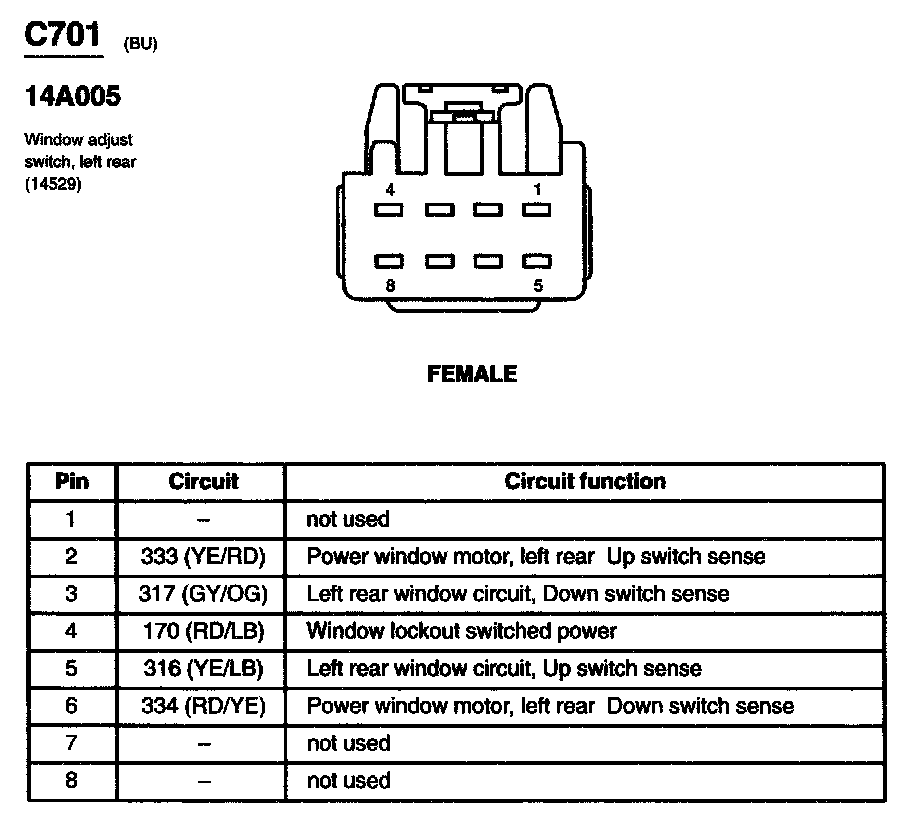 C701 (BU)

14A005

Window adjust switch, left rear (14529)

4 1

8 5

FEMALE

| Pin | Circuit | Circuit function |
|---|---|---|
| 1 | – | not used |
| 2 | 333 (YE/RD) | Power window motor, left rear Up switch sense |
| 3 | 317 (GY/OG) | Left rear window circuit, Down switch sense |
| 4 | 170 (RD/LB) | Window lockout switched power |
| 5 | 316 (YE/LB) | Left rear window circuit, Up switch sense |
| 6 | 334 (RD/YE) | Power window motor, left rear Down switch sense |
| 7 | – | not used |
| 8 | – | not used |